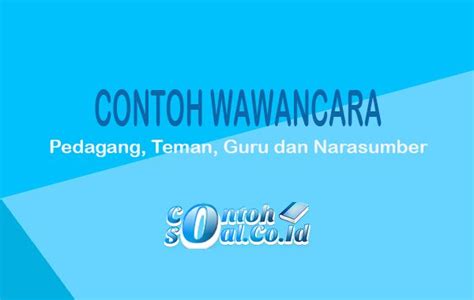 CONTOH WAWANCARA
Pedagang, Teman, Guru dan Narasumber

contoh
soal.co.id